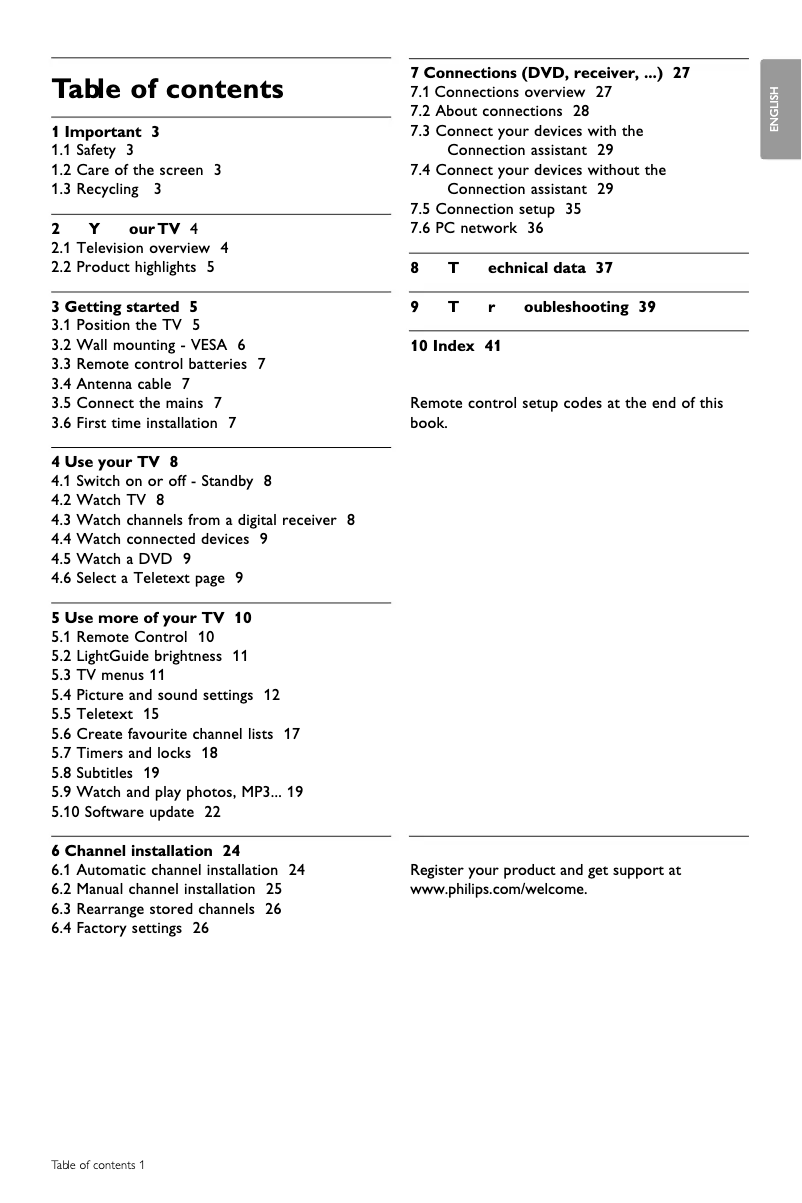 Table of contents

1 Important 3
1.1 Safety 3
1.2 Care of the screen 3
1.3 Recycling 3

2 Y our TV 4
2.1 Television overview 4
2.2 Product highlights 5

3 Getting started 5
3.1 Position the TV 5
3.2 Wall mounting - VESA 6
3.3 Remote control batteries 7
3.4 Antenna cable 7
3.5 Connect the mains 7
3.6 First time installation 7

4 Use your TV 8
4.1 Switch on or off - Standby 8
4.2 Watch TV 8
4.3 Watch channels from a digital receiver 8
4.4 Watch connected devices 9
4.5 Watch a DVD 9
4.6 Select a Teletext page 9

5 Use more of your TV 10
5.1 Remote Control 10
5.2 LightGuide brightness 11
5.3 TV menus 11
5.4 Picture and sound settings 12
5.5 Teletext 15
5.6 Create favourite channel lists 17
5.7 Timers and locks 18
5.8 Subtitles 19
5.9 Watch and play photos, MP3... 19
5.10 Software update 22

6 Channel installation 24
6.1 Automatic channel installation 24
6.2 Manual channel installation 25
6.3 Rearrange stored channels 26
6.4 Factory settings 26

7 Connections (DVD, receiver, ...) 27
7.1 Connections overview 27
7.2 About connections 28
7.3 Connect your devices with the Connection assistant 29
7.4 Connect your devices without the Connection assistant 29
7.5 Connection setup 35
7.6 PC network 36

8 T echnical data 37

9 T r oubleshooting 39

10 Index 41

Remote control setup codes at the end of this book.

Register your product and get support at www.philips.com/welcome.

ENGLISH

Table of contents 1